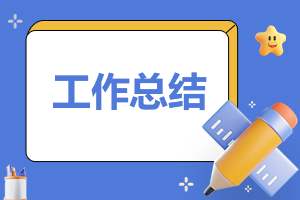 工作总结